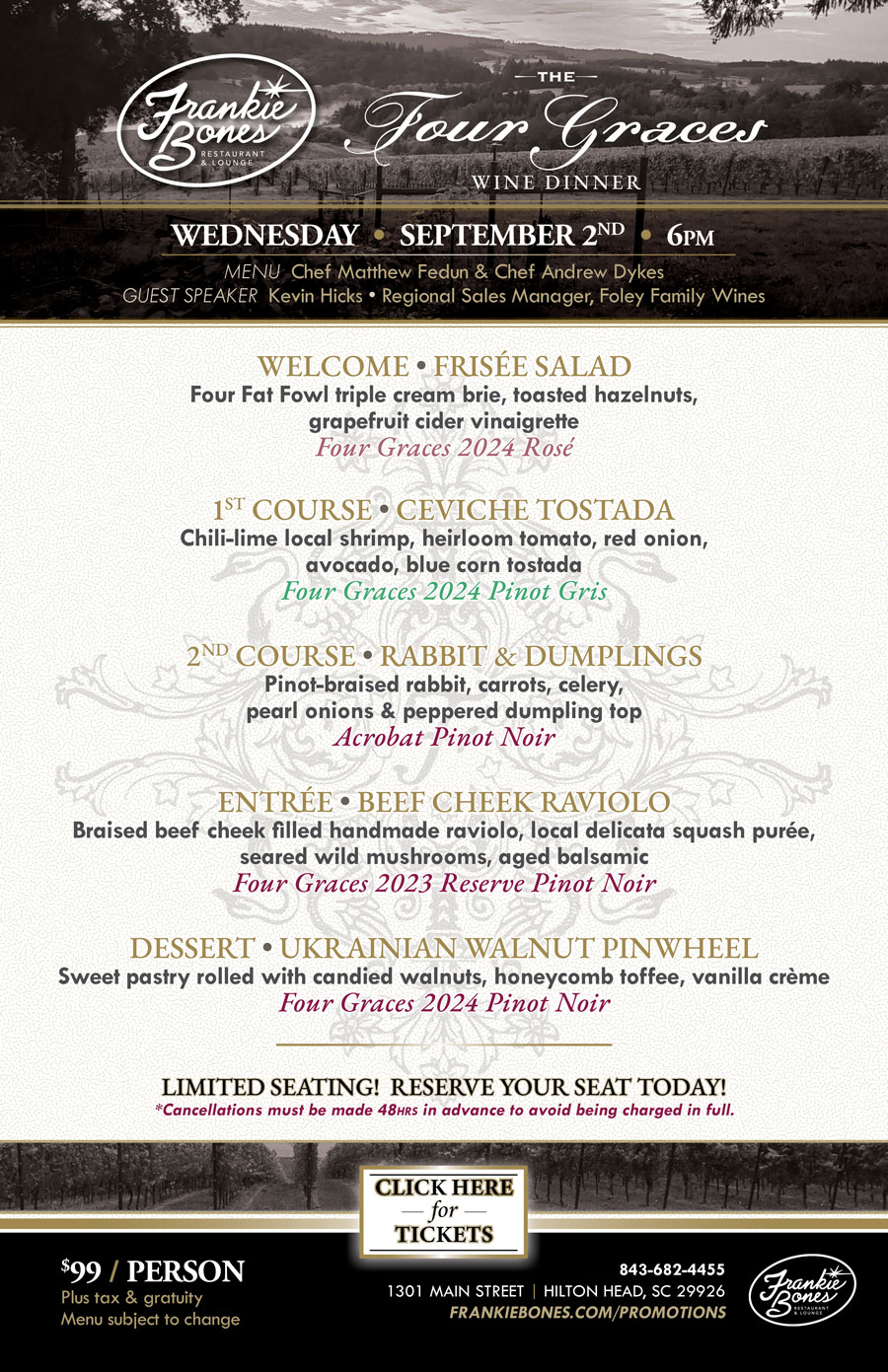 Frankie Bones RESTAURANT & LOUNGE

— THE —
Four Graces
WINE DINNER

WEDNESDAY • SEPTEMBER 2ND • 6PM

MENU Chef Matthew Fedun & Chef Andrew Dykes
GUEST SPEAKER Kevin Hicks • Regional Sales Manager, Foley Family Wines

WELCOME • FRISÉE SALAD
Four Fat Fowl triple cream brie, toasted hazelnuts, grapefruit cider vinaigrette
Four Graces 2024 Rosé

1ST COURSE • CEVICHE TOSTADA
Chili-lime local shrimp, heirloom tomato, red onion, avocado, blue corn tostada
Four Graces 2024 Pinot Gris

2ND COURSE • RABBIT & DUMPLINGS
Pinot-braised rabbit, carrots, celery, pearl onions & peppered dumpling top
Acrobat Pinot Noir

ENTRÉE • BEEF CHEEK RAVIOLO
Braised beef cheek filled handmade raviolo, local delicata squash purée, seared wild mushrooms, aged balsamic
Four Graces 2023 Reserve Pinot Noir

DESSERT • UKRAINIAN WALNUT PINWHEEL
Sweet pastry rolled with candied walnuts, honeycomb toffee, vanilla crème
Four Graces 2024 Pinot Noir

LIMITED SEATING! RESERVE YOUR SEAT TODAY!
*Cancellations must be made 48HRS in advance to avoid being charged in full.

CLICK HERE
— for —
TICKETS

$99 / PERSON
Plus tax & gratuity
Menu subject to change

843-682-4455
1301 MAIN STREET | HILTON HEAD, SC 29926
FRANKIEBONES.COM/PROMOTIONS

Frankie Bones RESTAURANT & LOUNGE